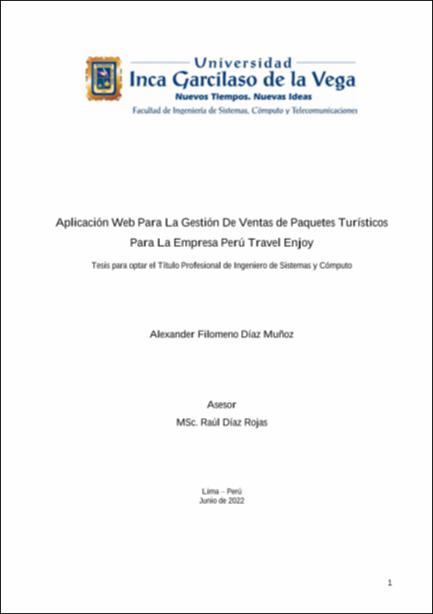 Universidad
Inca Garcilaso de la Vega
Nuevos Tiempos. Nuevas Ideas
Facultad de Ingeniería de Sistemas, Cómputo y Telecomunicaciones

Aplicación Web Para La Gestión De Ventas de Paquetes Turísticos Para La Empresa Perú Travel Enjoy

Tesis para optar el Título Profesional de Ingeniero de Sistemas y Cómputo

Alexander Filomeno Díaz Muñoz

Asesor
MSc. Raúl Díaz Rojas

Lima – Perú
Junio de 2022

1